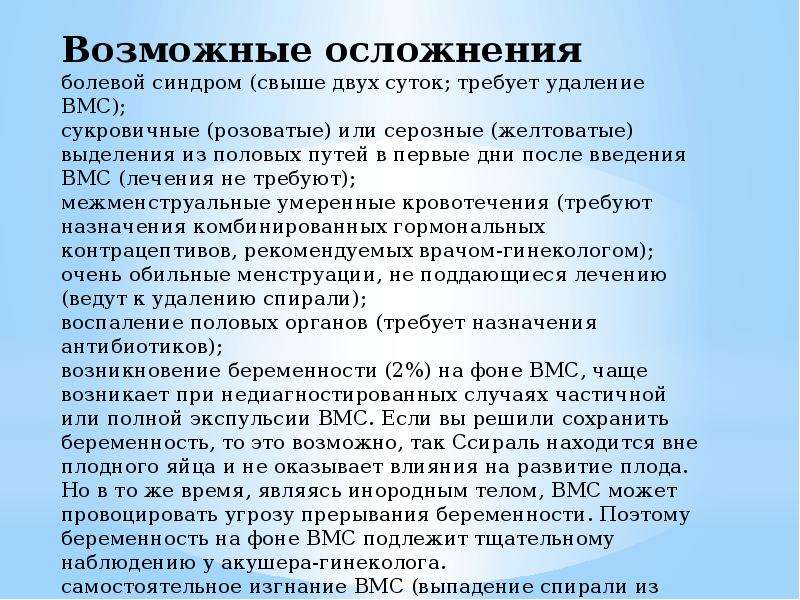 Возможные осложнения
болевой синдром (свыше двух суток; требует удаление ВМС);
сукровичные (розоватые) или серозные (желтоватые) выделения из половых путей в первые дни после введения ВМС (лечения не требуют);
межменструальные умеренные кровотечения (требуют назначения комбинированных гормональных контрацептивов, рекомендуемых врачом-гинекологом);
очень обильные менструации, не поддающиеся лечению (ведут к удалению спирали);
воспаление половых органов (требует назначения антибиотиков);
возникновение беременности (2%) на фоне ВМС, чаще возникает при недиагностированных случаях частичной или полной экспульсии ВМС. Если вы решили сохранить беременность, то это возможно, так Ссираль находится вне плодного яйца и не оказывает влияния на развитие плода. Но в то же время, являясь инородным телом, ВМС может провоцировать угрозу прерывания беременности. Поэтому беременность на фоне ВМС подлежит тщательному наблюдению у акушера-гинеколога.
самостоятельное изгнание ВМС (выпадение спирали из